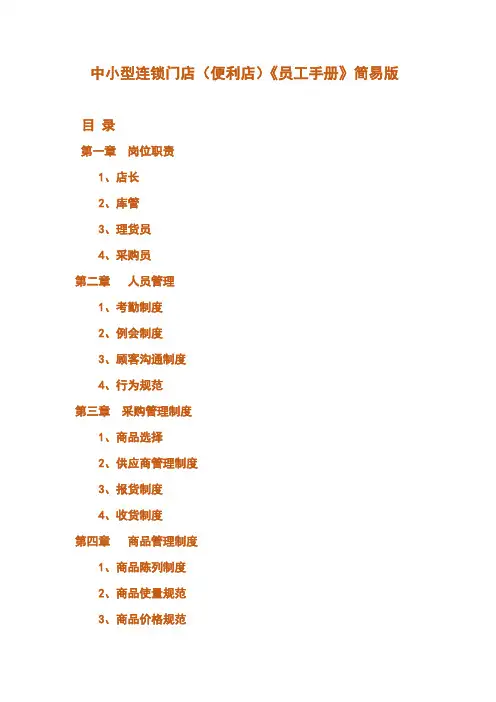 中小型连锁门店（便利店）《员工手册》简易版

目 录

第一章 岗位职责

1、店长

2、库管

3、理货员

4、采购员

第二章 人员管理

1、考勤制度

2、例会制度

3、顾客沟通制度

4、行为规范

第三章 采购管理制度

1、商品选择

2、供应商管理制度

3、报货制度

4、收货制度

第四章 商品管理制度

1、商品陈列制度

2、商品使量规范

3、商品价格规范